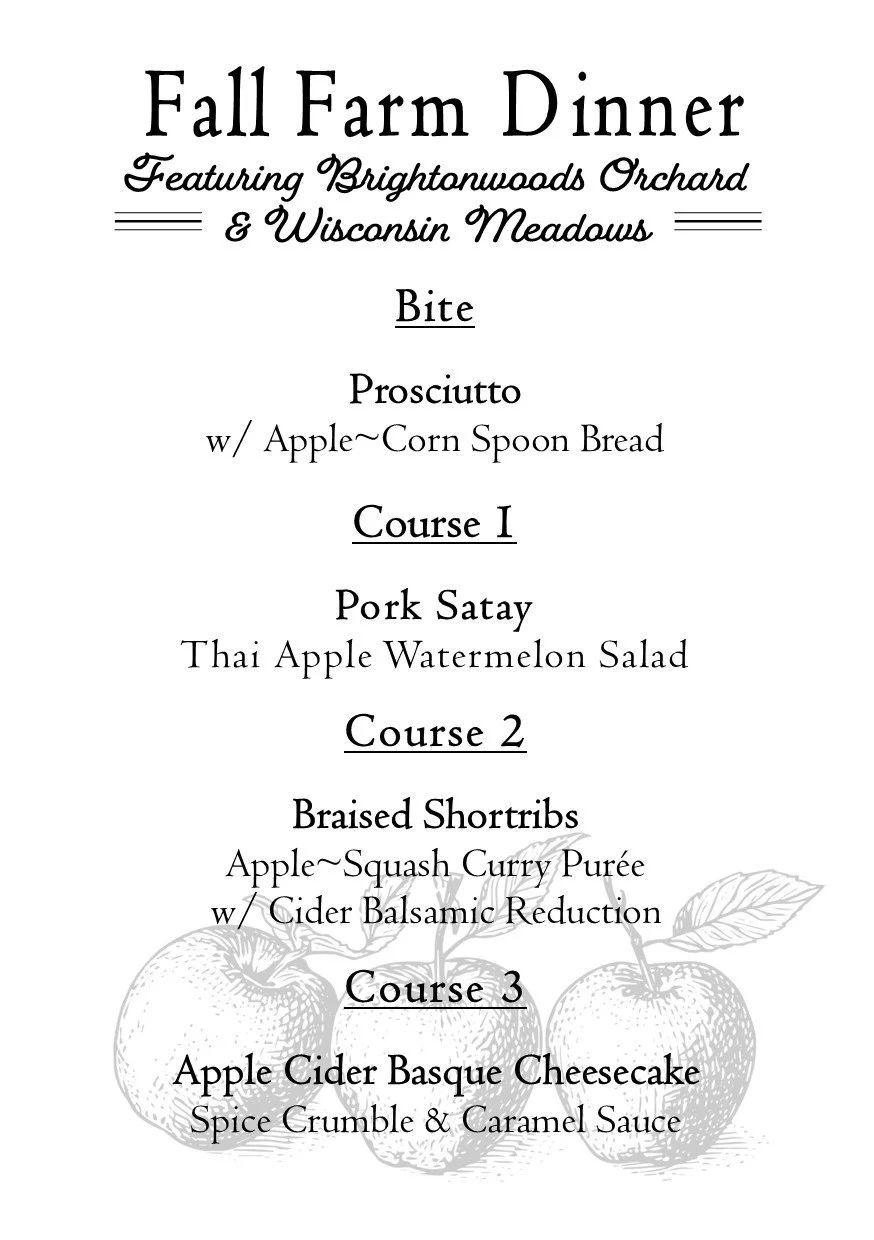 Fall Farm Dinner
Featuring Brightonwoods Orchard
& Wisconsin Meadows

Bite

Prosciutto
w/ Apple~Corn Spoon Bread

Course 1

Pork Satay
Thai Apple Watermelon Salad

Course 2

Braised Shortribs
Apple~Squash Curry Purée
w/ Cider Balsamic Reduction

Course 3

Apple Cider Basque Cheesecake
Spice Crumble & Caramel Sauce